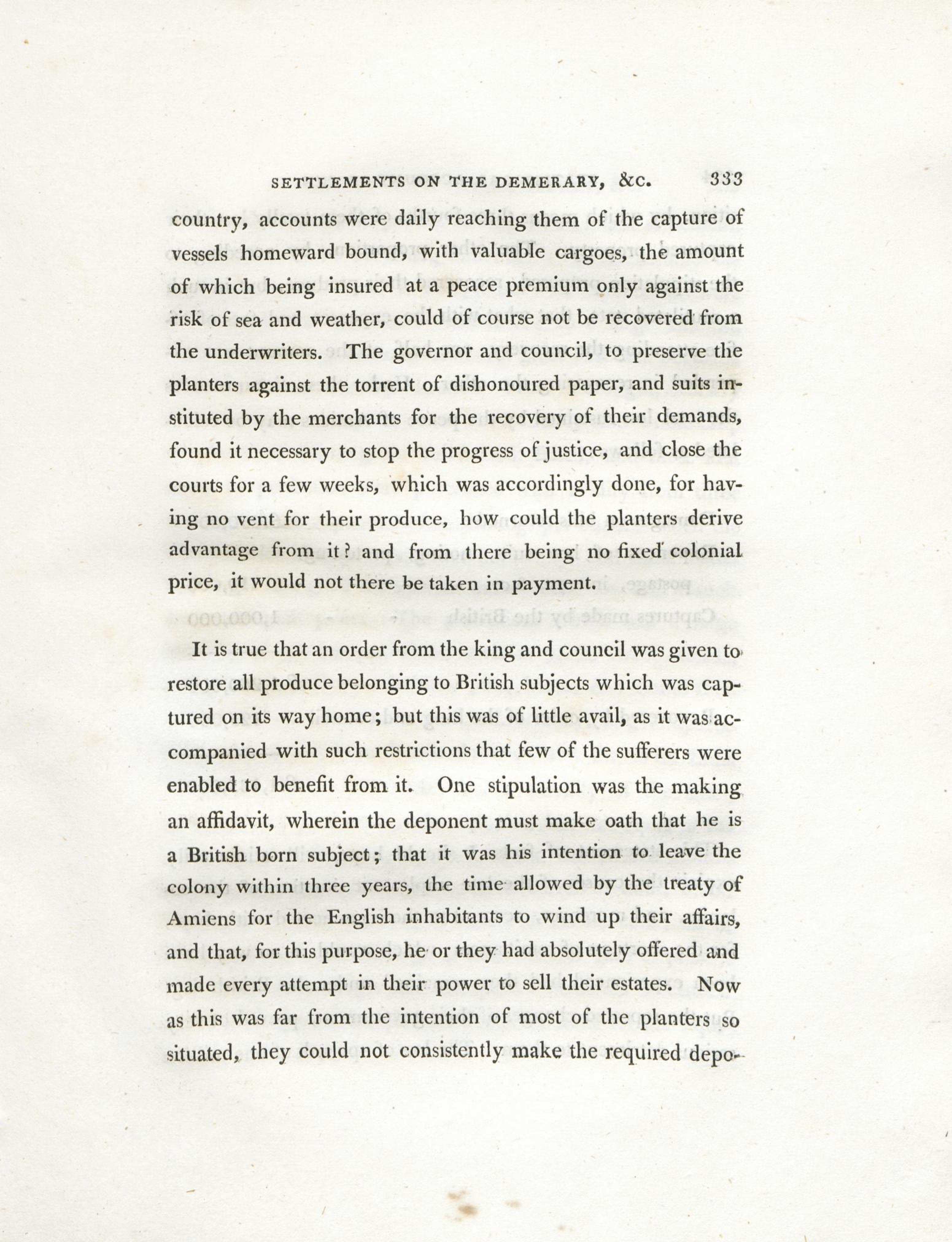 SETTLEMENTS ON THE DEMERARY, &C. 333

country, accounts were daily reaching them of the capture of vessels homeward bound, with valuable cargoes, the amount of which being insured at a peace premium only against the risk of sea and weather, could of course not be recovered from the underwriters. The governor and council, to preserve the planters against the torrent of dishonoured paper, and suits instituted by the merchants for the recovery of their demands, found it necessary to stop the progress of justice, and close the courts for a few weeks, which was accordingly done, for having no vent for their produce, how could the planters derive advantage from it? and from there being no fixed colonial price, it would not there be taken in payment.

It is true that an order from the king and council was given to restore all produce belonging to British subjects which was captured on its way home; but this was of little avail, as it was accompanied with such restrictions that few of the sufferers were enabled to benefit from it. One stipulation was the making an affidavit, wherein the deponent must make oath that he is a British born subject; that it was his intention to leave the colony within three years, the time allowed by the treaty of Amiens for the English inhabitants to wind up their affairs, and that, for this purpose, he or they had absolutely offered and made every attempt in their power to sell their estates. Now as this was far from the intention of most of the planters so situated, they could not consistently make the required depo-